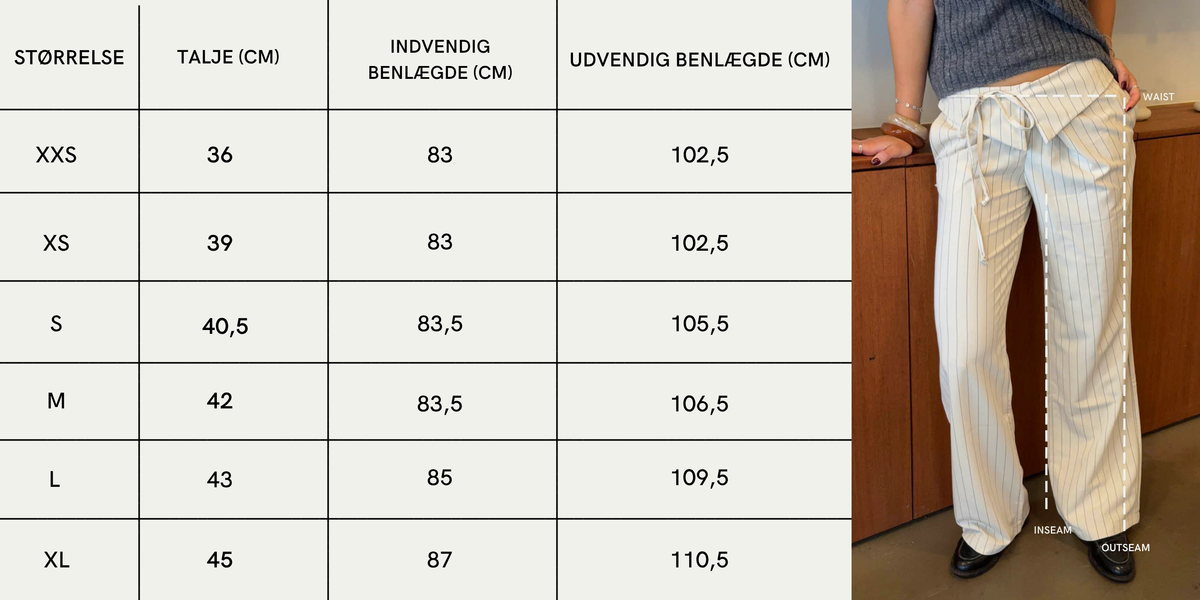 | STØRRELSE | TALJE (CM) | INDVENDIG BENLÆGDE (CM) | UDVENDIG BENLÆGDE (CM) |
|---|---|---|---|
| XXS | 36 | 83 | 102,5 |
| XS | 39 | 83 | 102,5 |
| S | 40,5 | 83,5 | 105,5 |
| M | 42 | 83,5 | 106,5 |
| L | 43 | 85 | 109,5 |
| XL | 45 | 87 | 110,5 |

WAIST
INSEAM
OUTSEAM